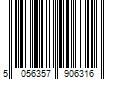 5 056357 906316